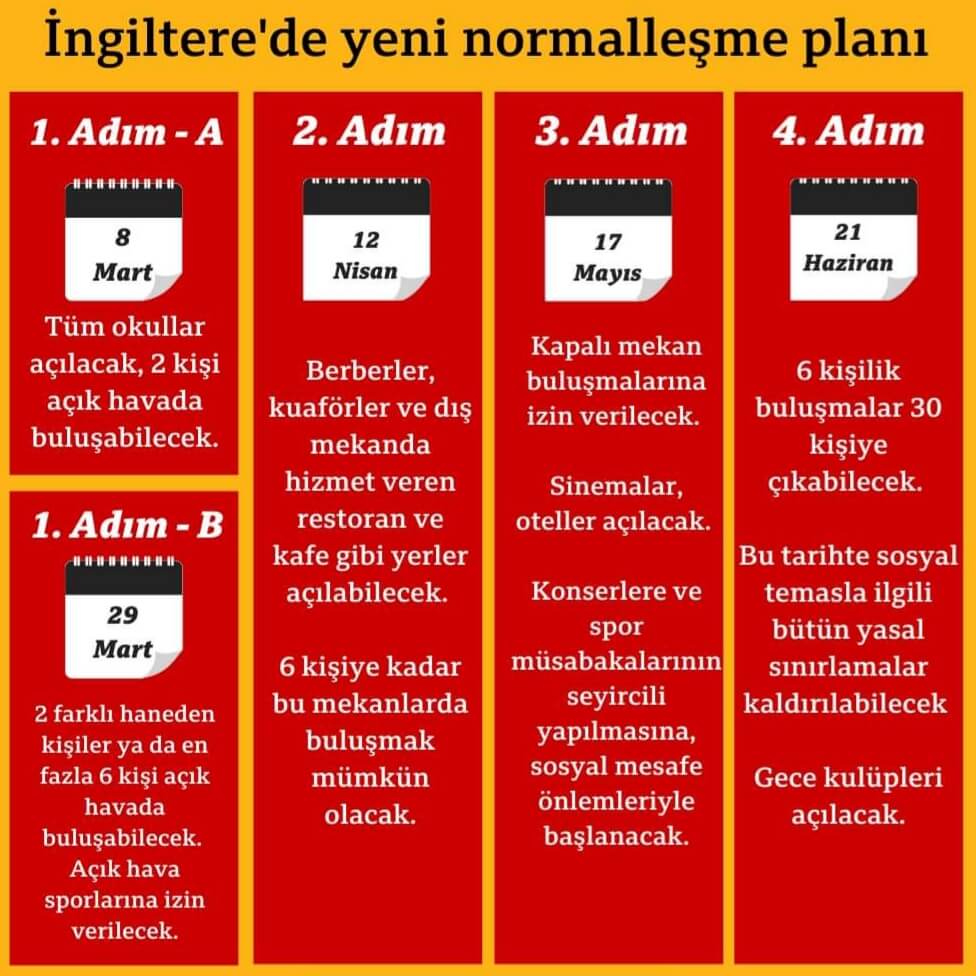 İngiltere'de yeni normalleşme planı

1. Adım - A

8
Mart

Tüm okullar açılacak, 2 kişi açık havada buluşabilecek.

1. Adım - B

29
Mart

2 farklı haneden kişiler ya da en fazla 6 kişi açık havada buluşabilecek. Açık hava sporlarına izin verilecek.

2. Adım

12
Nisan

Berberler, kuaförler ve dış mekanda hizmet veren restoran ve kafe gibi yerler açılabilecek.

6 kişiye kadar bu mekanlarda buluşmak mümkün olacak.

3. Adım

17
Mayıs

Kapalı mekan buluşmalarına izin verilecek.

Sinemalar, oteller açılacak.

Konserlere ve spor müsabakalarının seyircili yapılmasına, sosyal mesafe önlemleriyle başlanacak.

4. Adım

21
Haziran

6 kişilik buluşmalar 30 kişiye çıkabilecek.

Bu tarihte sosyal temasla ilgili bütün yasal sınırlamalar kaldırılabilecek

Gece kulüpleri açılacak.